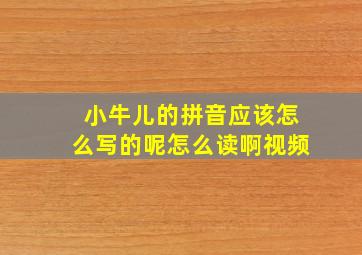 小牛儿的拼音应该怎么写的呢怎么读啊视频